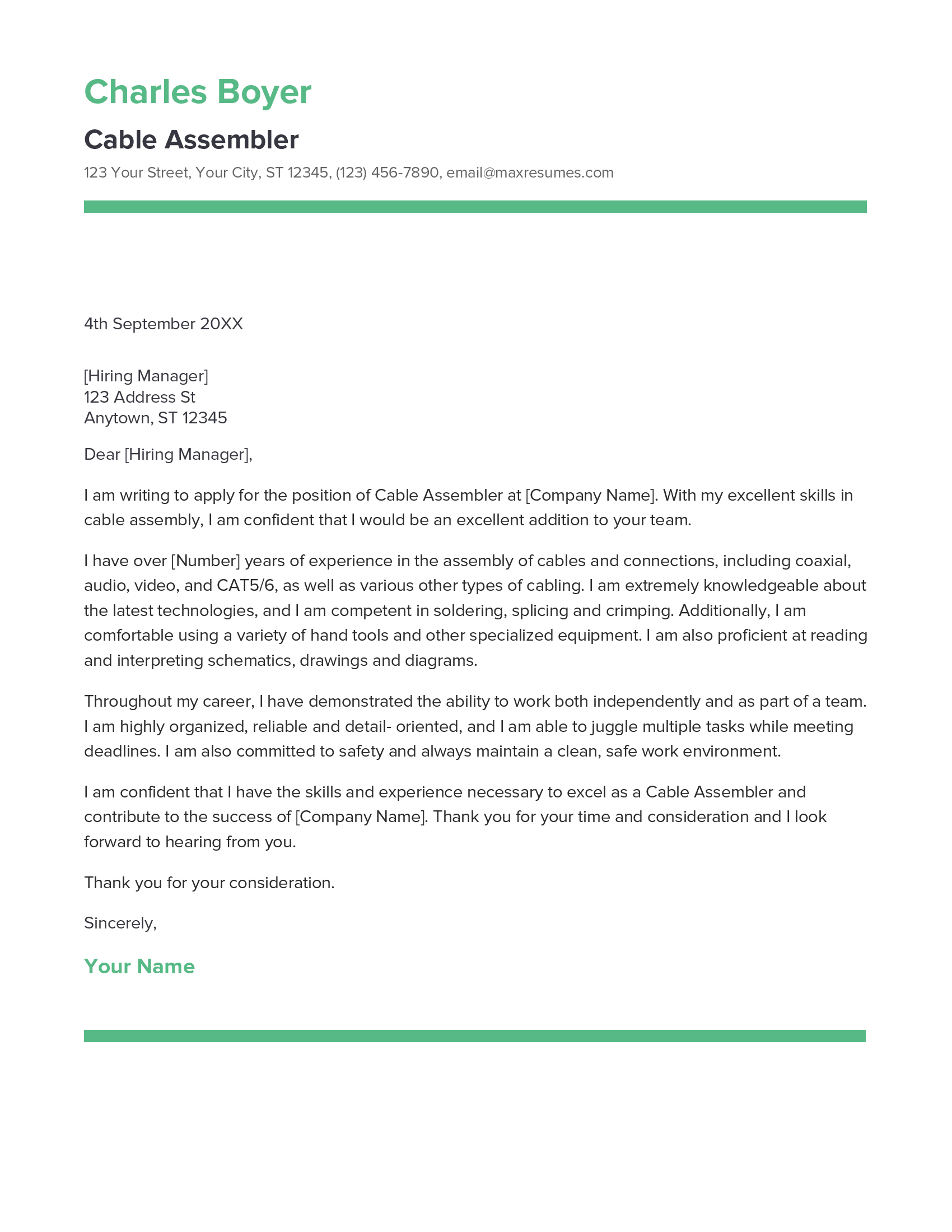 Charles Boyer

Cable Assembler

123 Your Street, Your City, ST 12345, (123) 456-7890, email@maxresumes.com

4th September 20XX

[Hiring Manager]
123 Address St
Anytown, ST 12345

Dear [Hiring Manager],

I am writing to apply for the position of Cable Assembler at [Company Name]. With my excellent skills in cable assembly, I am confident that I would be an excellent addition to your team.

I have over [Number] years of experience in the assembly of cables and connections, including coaxial, audio, video, and CAT5/6, as well as various other types of cabling. I am extremely knowledgeable about the latest technologies, and I am competent in soldering, splicing and crimping. Additionally, I am comfortable using a variety of hand tools and other specialized equipment. I am also proficient at reading and interpreting schematics, drawings and diagrams.

Throughout my career, I have demonstrated the ability to work both independently and as part of a team. I am highly organized, reliable and detail- oriented, and I am able to juggle multiple tasks while meeting deadlines. I am also committed to safety and always maintain a clean, safe work environment.

I am confident that I have the skills and experience necessary to excel as a Cable Assembler and contribute to the success of [Company Name]. Thank you for your time and consideration and I look forward to hearing from you.

Thank you for your consideration.

Sincerely,

Your Name